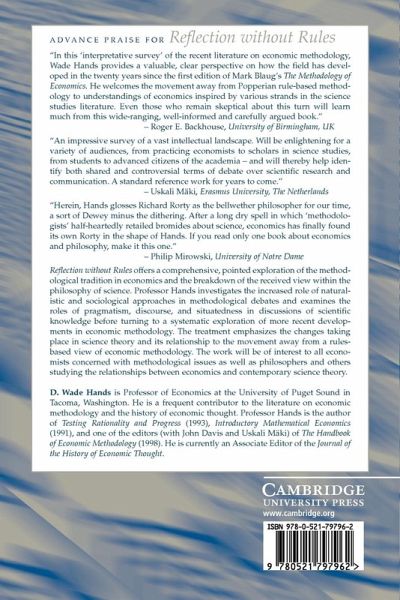 ADVANCE PRAISE FOR Reflection without Rules

"In this 'interpretative survey' of the recent literature on economic methodology, Wade Hands provides a valuable, clear perspective on how the field has developed in the twenty years since the first edition of Mark Blaug's The Methodology of Economics. He welcomes the movement away from Popperian rule-based methodology to understandings of economics inspired by various strands in the science studies literature. Even those who remain skeptical about this turn will learn much from this wide-ranging, well-informed and carefully argued book."
– Roger E. Backhouse, University of Birmingham, UK

"An impressive survey of a vast intellectual landscape. Will be enlightening for a variety of audiences, from practicing economists to scholars in science studies, from students to advanced citizens of the academia – and will thereby help identify both shared and controversial terms of debate over scientific research and communication. A standard reference work for years to come."
– Uskali Mäki, Erasmus University, The Netherlands

"Herein, Hands glosses Richard Rorty as the bellwether philosopher for our time, a sort of Dewey minus the dithering. After a long dry spell in which 'methodologists' half-heartedly retailed bromides about science, economics has finally found its own Rorty in the shape of Hands. If you read only one book about economics and philosophy, make it this one."
– Philip Mirowski, University of Notre Dame

Reflection without Rules offers a comprehensive, pointed exploration of the methodological tradition in economics and the breakdown of the received view within the philosophy of science. Professor Hands investigates the increased role of naturalistic and sociological approaches in methodological debates and examines the roles of pragmatism, discourse, and situatedness in discussions of scientific knowledge before turning to a systematic exploration of more recent developments in economic methodology. The treatment emphasizes the changes taking place in science theory and its relationship to the movement away from a rules-based view of economic methodology. The work will be of interest to all economists concerned with methodological issues as well as philosophers and others studying the relationships between economics and contemporary science theory.

D. Wade Hands is Professor of Economics at the University of Puget Sound in Tacoma, Washington. He is a frequent contributor to the literature on economic methodology and the history of economic thought. Professor Hands is the author of Testing Rationality and Progress (1993), Introductory Mathematical Economics (1991), and one of the editors (with John Davis and Uskali Mäki) of The Handbook of Economic Methodology (1998). He is currently an Associate Editor of the Journal of the History of Economic Thought.

CAMBRIDGE
UNIVERSITY PRESS
www.cambridge.org

ISBN 978-0-521-79796-2

9 780521 797962 >